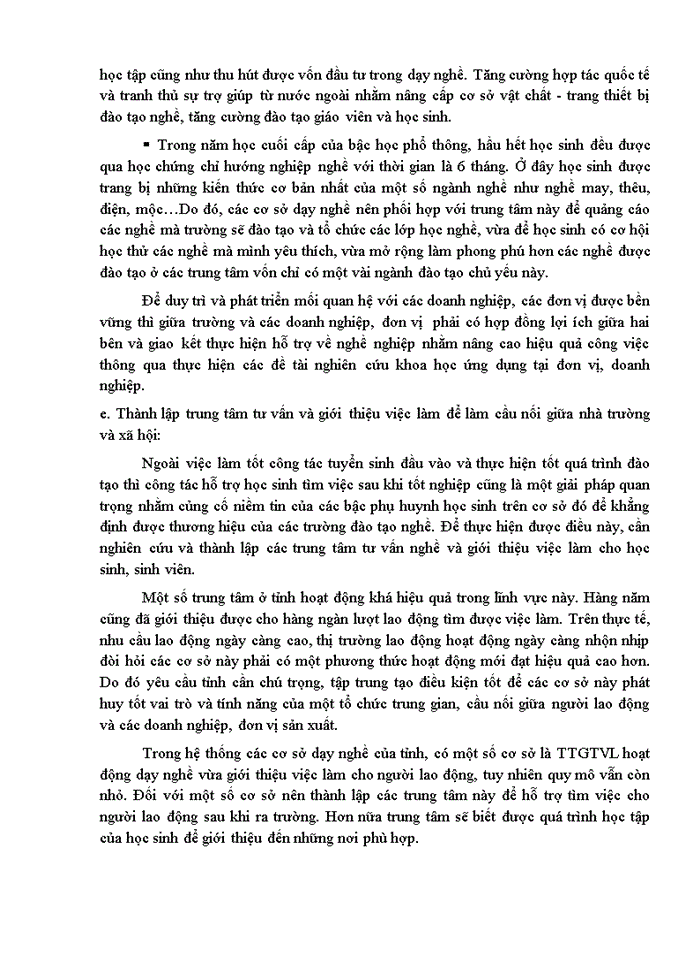 học tập cũng như thu hút được vốn đầu tư trong dạy nghề. Tăng cường hợp tác quốc tế và tranh thủ sự trợ giúp từ nước ngoài nhằm nâng cấp cơ sở vật chất - trang thiết bị đào tạo nghề, tăng cường đào tạo giáo viên và học sinh.

▪ Trong năm học cuối cấp của bậc học phổ thông, hầu hết học sinh đều được qua học chứng chỉ hướng nghiệp nghề với thời gian là 6 tháng. Ở đây học sinh được trang bị những kiến thức cơ bản nhất của một số ngành nghề như nghề may, thêu, điện, mộc…Do đó, các cơ sở dạy nghề nên phối hợp với trung tâm này để quảng cáo các nghề mà trường sẽ đào tạo và tổ chức các lớp học nghề, vừa để học sinh có cơ hội học thử các nghề mà mình yêu thích, vừa mở rộng làm phong phú hơn các nghề được đào tạo ở các trung tâm vốn chỉ có một vài ngành đào tạo chủ yếu này.

Để duy trì và phát triển mối quan hệ với các doanh nghiệp, các đơn vị được bền vững thì giữa trường và các doanh nghiệp, đơn vị phải có hợp đồng lợi ích giữa hai bên và giao kết thực hiện hỗ trợ về nghề nghiệp nhằm nâng cao hiệu quả công việc thông qua thực hiện các đề tài nghiên cứu khoa học ứng dụng tại đơn vị, doanh nghiệp.

e. Thành lập trung tâm tư vấn và giới thiệu việc làm để làm cầu nối giữa nhà trường và xã hội:

Ngoài việc làm tốt công tác tuyển sinh đầu vào và thực hiện tốt quá trình đào tạo thì công tác hỗ trợ học sinh tìm việc sau khi tốt nghiệp cũng là một giải pháp quan trọng nhằm củng cố niềm tin của các bậc phụ huynh học sinh trên cơ sở đó để khẳng định được thương hiệu của các trường đào tạo nghề. Để thực hiện được điều này, cần nghiên cứu và thành lập các trung tâm tư vấn nghề và giới thiệu việc làm cho học sinh, sinh viên.

Một số trung tâm ở tỉnh hoạt động khá hiệu quả trong lĩnh vực này. Hàng năm cũng đã giới thiệu được cho hàng ngàn lượt lao động tìm được việc làm. Trên thực tế, nhu cầu lao động ngày càng cao, thị trường lao động hoạt động ngày càng nhộn nhịp đòi hỏi các cơ sở này phải có một phương thức hoạt động mới đạt hiệu quả cao hơn. Do đó yêu cầu tỉnh cần chú trọng, tập trung tạo điều kiện tốt để các cơ sở này phát huy tốt vai trò và tính năng của một tổ chức trung gian, cầu nối giữa người lao động và các doanh nghiệp, đơn vị sản xuất.

Trong hệ thống các cơ sở dạy nghề của tỉnh, có một số cơ sở là TTGTVL hoạt động dạy nghề vừa giới thiệu việc làm cho người lao động, tuy nhiên quy mô vẫn còn nhỏ. Đối với một số cơ sở nên thành lập các trung tâm này để hỗ trợ tìm việc cho người lao động sau khi ra trường. Hơn nữa trung tâm sẽ biết được quá trình học tập của học sinh để giới thiệu đến những nơi phù hợp.